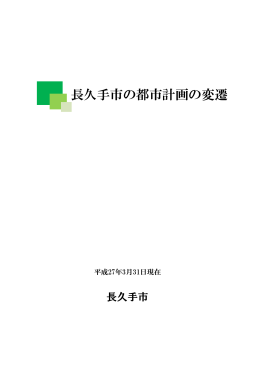 長久手市の都市計画の変遷

平成27年3月31日現在

長久手市